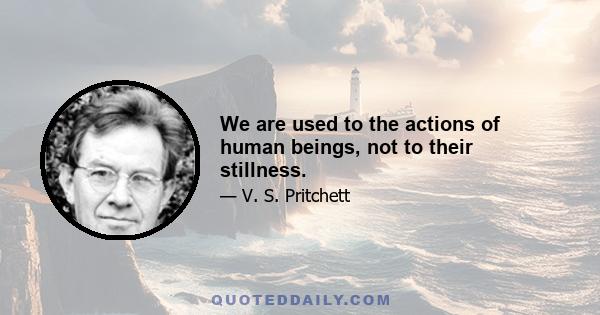 We are used to the actions of human beings, not to their stillness.

— V. S. Pritchett

QUOTEDDAILY.COM